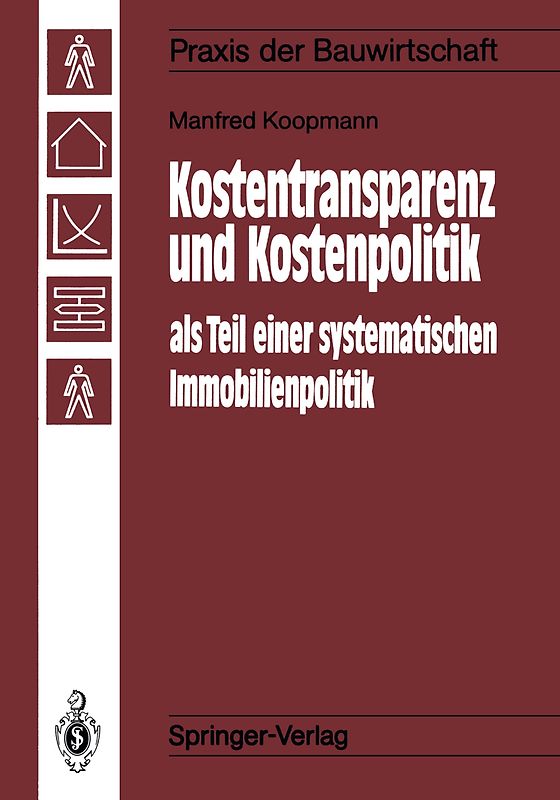 Praxis der Bauwirtschaft

Manfred Koopmann

Kostentransparenz und Kostenpolitik

als Teil einer systematischen Immobilienpolitik

Springer-Verlag